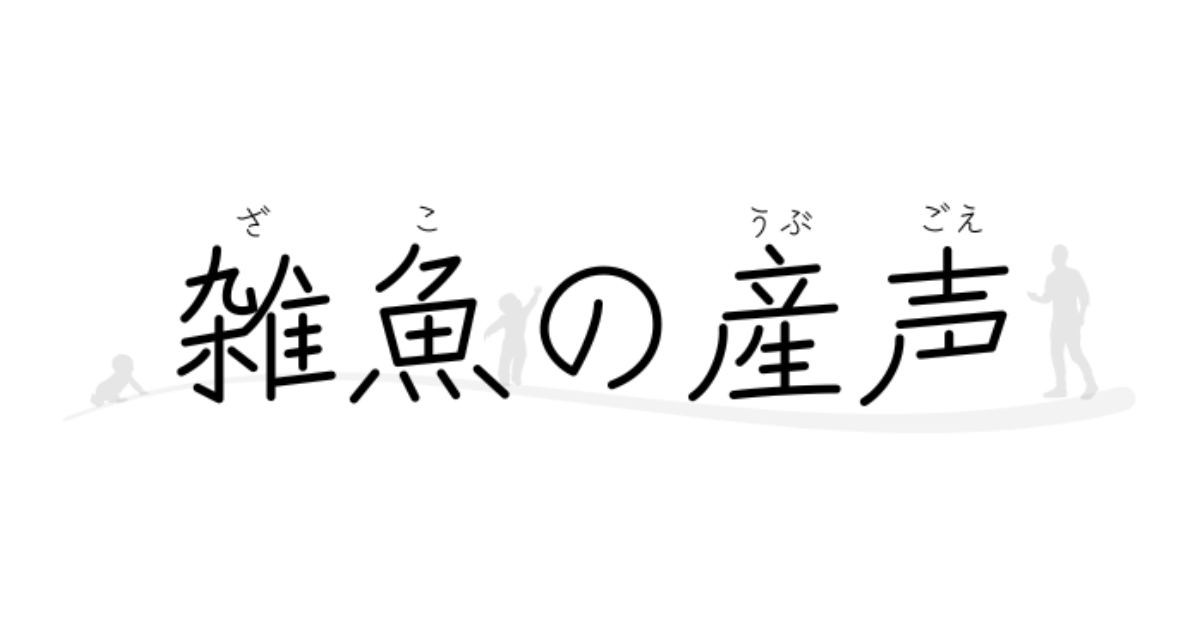 ざ こ うぶ ごえ
雑魚の産声